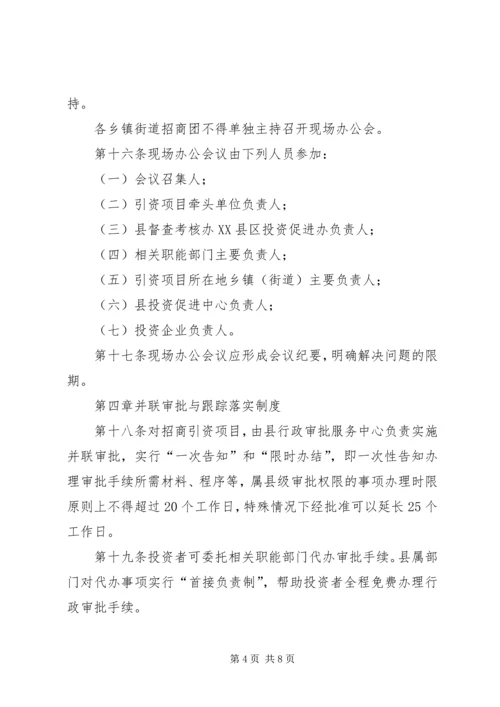 持。

各乡镇街道招商团不得单独主持召开现场办公会。

第十六条现场办公会议由下列人员参加：

（一）会议召集人；

（二）引资项目牵头单位负责人；

（三）县督查考核办XX县区投资促进办负责人；

（四）相关职能部门主要负责人；

（五）引资项目所在地乡镇（街道）主要负责人；

（六）县投资促进中心负责人；

（七）投资企业负责人。

第十七条现场办公会议应形成会议纪要，明确解决问题的限期。

第四章并联审批与跟踪落实制度

第十八条对招商引资项目，由县行政审批服务中心负责实施并联审批，实行“一次告知”和“限时办结”，即一次性告知办理审批手续所需材料、程序等，属县级审批权限的事项办理时限原则上不得超过20个工作日，特殊情况下经批准可以延长25个工作日。

第十九条投资者可委托相关职能部门代办审批手续。县属部门对代办事项实行“首接负责制”，帮助投资者全程免费办理行政审批手续。

第4页 共8页